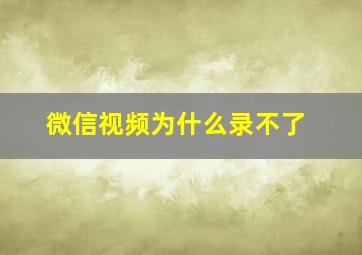 微信视频为什么录不了